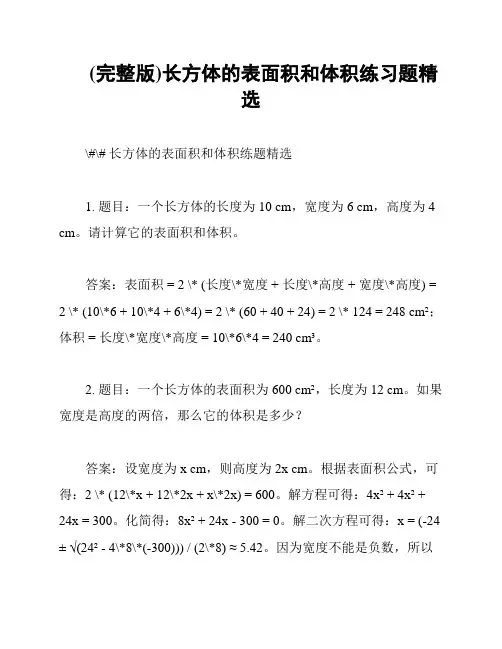 (完整版)长方体的表面积和体积练习题精选

\#\# 长方体的表面积和体积练题精选

1. 题目：一个长方体的长度为 10 cm，宽度为 6 cm，高度为 4 cm。请计算它的表面积和体积。

答案：表面积 = 2 \* (长度\*宽度 + 长度\*高度 + 宽度\*高度) = 2 \* (10\*6 + 10\*4 + 6\*4) = 2 \* (60 + 40 + 24) = 2 \* 124 = 248 cm²；体积 = 长度\*宽度\*高度 = 10\*6\*4 = 240 cm³。

2. 题目：一个长方体的表面积为 600 cm²，长度为 12 cm。如果宽度是高度的两倍，那么它的体积是多少？

答案：设宽度为 x cm，则高度为 2x cm。根据表面积公式，可得：2 \* (12\*x + 12\*2x + x\*2x) = 600。解方程可得：4x² + 4x² + 24x = 300。化简得：8x² + 24x - 300 = 0。解二次方程可得：x = (-24 ± √(24² - 4\*8\*(-300))) / (2\*8) ≈ 5.42。因为宽度不能是负数，所以